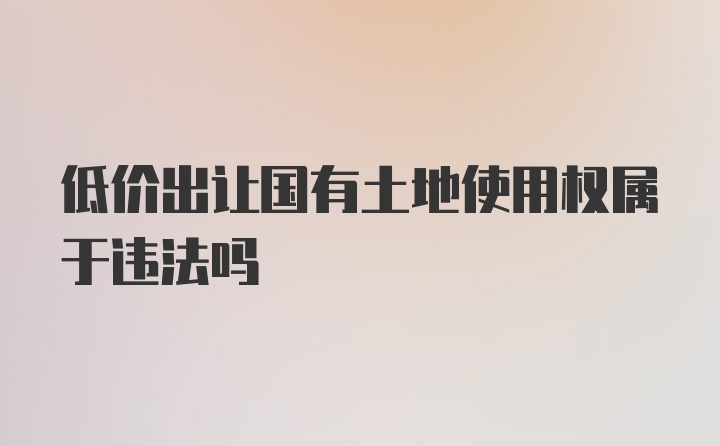 低价出让国有土地使用权属于违法吗